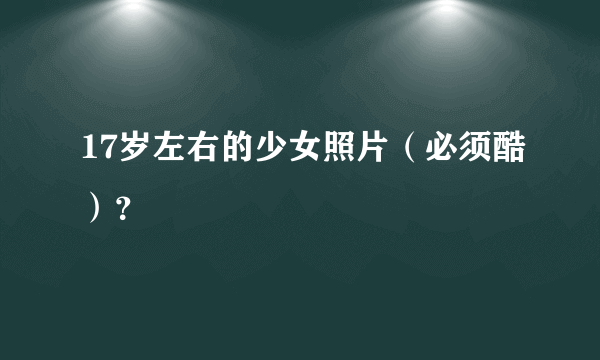 17岁左右的少女照片（必须酷）?